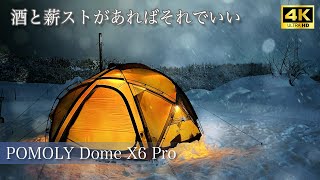 酒と薪ストがあればそれでいい

4K
ULTRA HD

POMOLY Dome X6 Pro